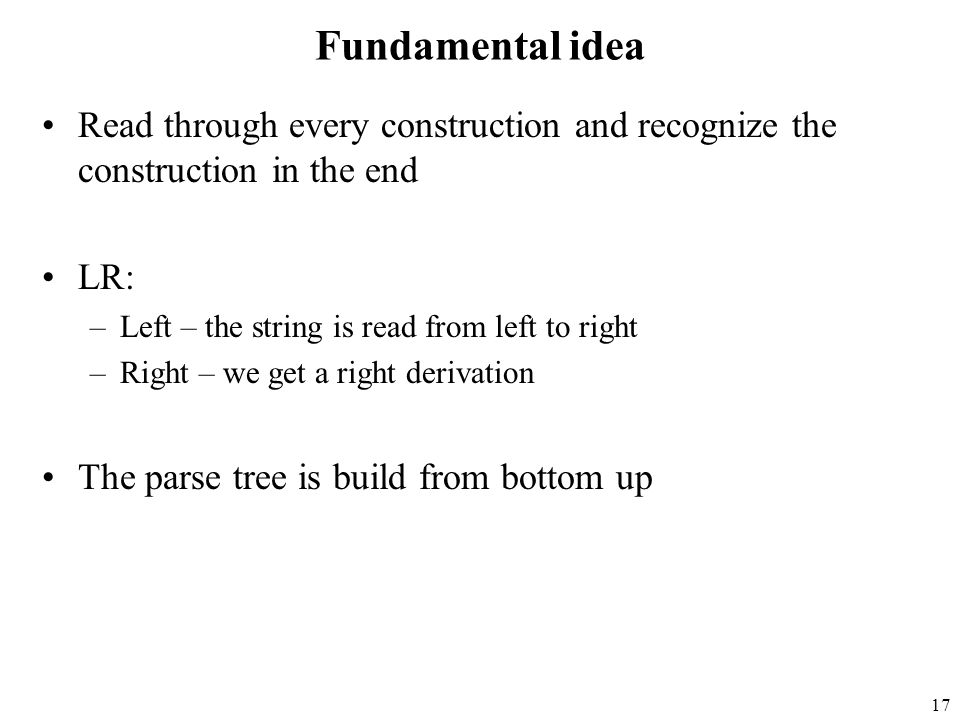 Fundamental idea

• Read through every construction and recognize the construction in the end

• LR:
– Left – the string is read from left to right
– Right – we get a right derivation

• The parse tree is build from bottom up

17